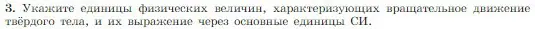 3. Укажите единицы физических величин, характеризующих вращательное движение твёрдого тела, и их выражение через основные единицы СИ.